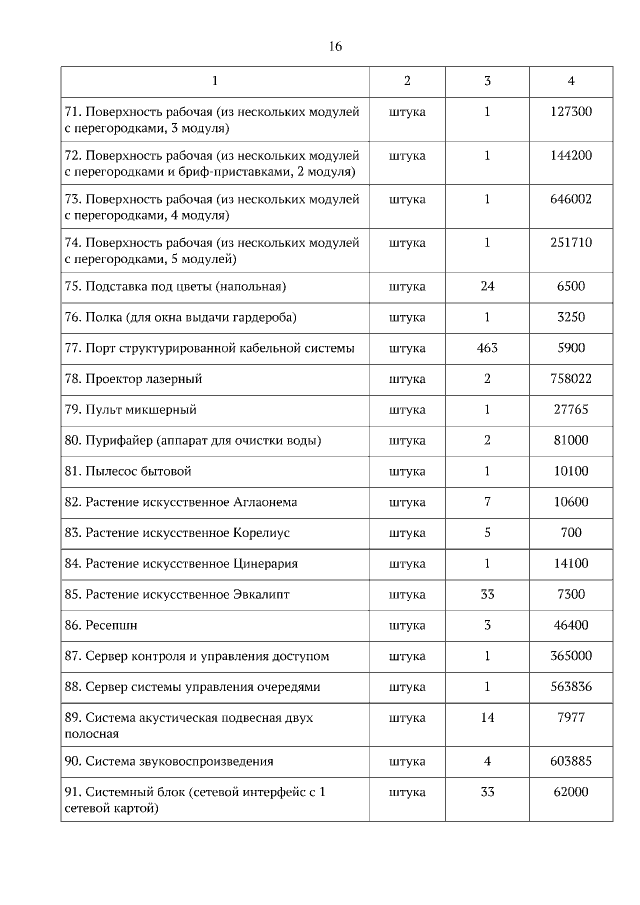 16

| 1 | 2 | 3 | 4 |
|---|---|---|---|
| 71. Поверхность рабочая (из нескольких модулей с перегородками, 3 модуля) | штука | 1 | 127300 |
| 72. Поверхность рабочая (из нескольких модулей с перегородками и бриф-приставками, 2 модуля) | штука | 1 | 144200 |
| 73. Поверхность рабочая (из нескольких модулей с перегородками, 4 модуля) | штука | 1 | 646002 |
| 74. Поверхность рабочая (из нескольких модулей с перегородками, 5 модулей) | штука | 1 | 251710 |
| 75. Подставка под цветы (напольная) | штука | 24 | 6500 |
| 76. Полка (для окна выдачи гардероба) | штука | 1 | 3250 |
| 77. Порт структурированной кабельной системы | штука | 463 | 5900 |
| 78. Проектор лазерный | штука | 2 | 758022 |
| 79. Пульт микшерный | штука | 1 | 27765 |
| 80. Пурифайер (аппарат для очистки воды) | штука | 2 | 81000 |
| 81. Пылесос бытовой | штука | 1 | 10100 |
| 82. Растение искусственное Аглаонема | штука | 7 | 10600 |
| 83. Растение искусственное Корелиус | штука | 5 | 700 |
| 84. Растение искусственное Цинерария | штука | 1 | 14100 |
| 85. Растение искусственное Эвкалипт | штука | 33 | 7300 |
| 86. Ресепшн | штука | 3 | 46400 |
| 87. Сервер контроля и управления доступом | штука | 1 | 365000 |
| 88. Сервер системы управления очередями | штука | 1 | 563836 |
| 89. Система акустическая подвесная двух полосная | штука | 14 | 7977 |
| 90. Система звуковоспроизведения | штука | 4 | 603885 |
| 91. Системный блок (сетевой интерфейс с 1 сетевой картой) | штука | 33 | 62000 |